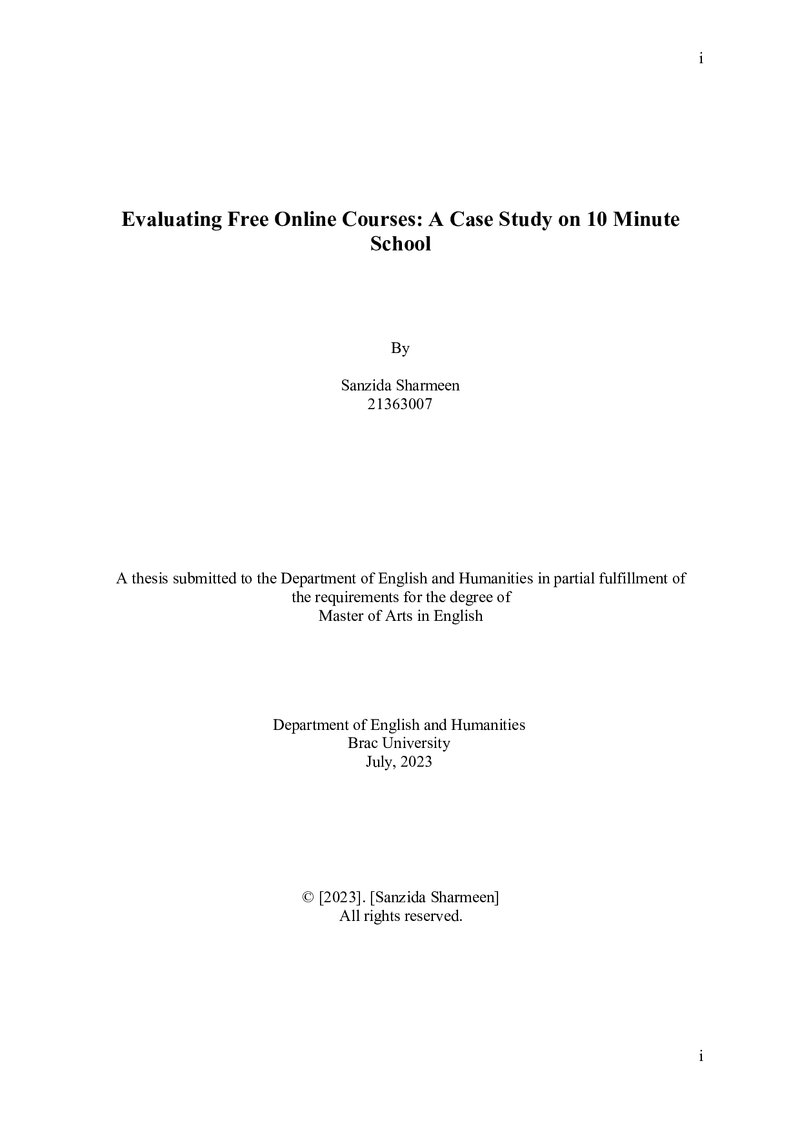 i

Evaluating Free Online Courses: A Case Study on 10 Minute School

By

Sanzida Sharmeen
21363007

A thesis submitted to the Department of English and Humanities in partial fulfillment of the requirements for the degree of Master of Arts in English

Department of English and Humanities
Brac University
July, 2023

© [2023]. [Sanzida Sharmeen]
All rights reserved.

i